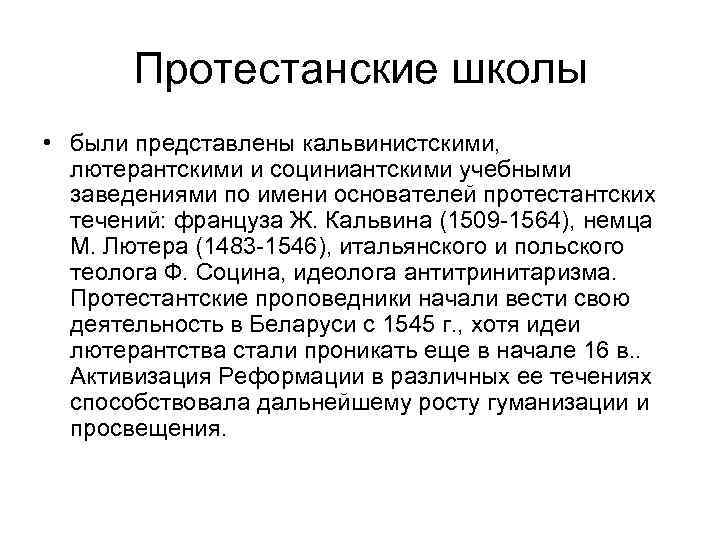 Протестанские школы

• были представлены кальвинистскими, лютерантскими и социниантскими учебными заведениями по имени основателей протестантских течений: француза Ж. Кальвина (1509-1564), немца М. Лютера (1483-1546), итальянского и польского теолога Ф. Социна, идеолога антитринитаризма. Протестантские проповедники начали вести свою деятельность в Беларуси с 1545 г., хотя идеи лютерантства стали проникать еще в начале 16 в.. Активизация Реформации в различных ее течениях способствовала дальнейшему росту гуманизации и просвещения.